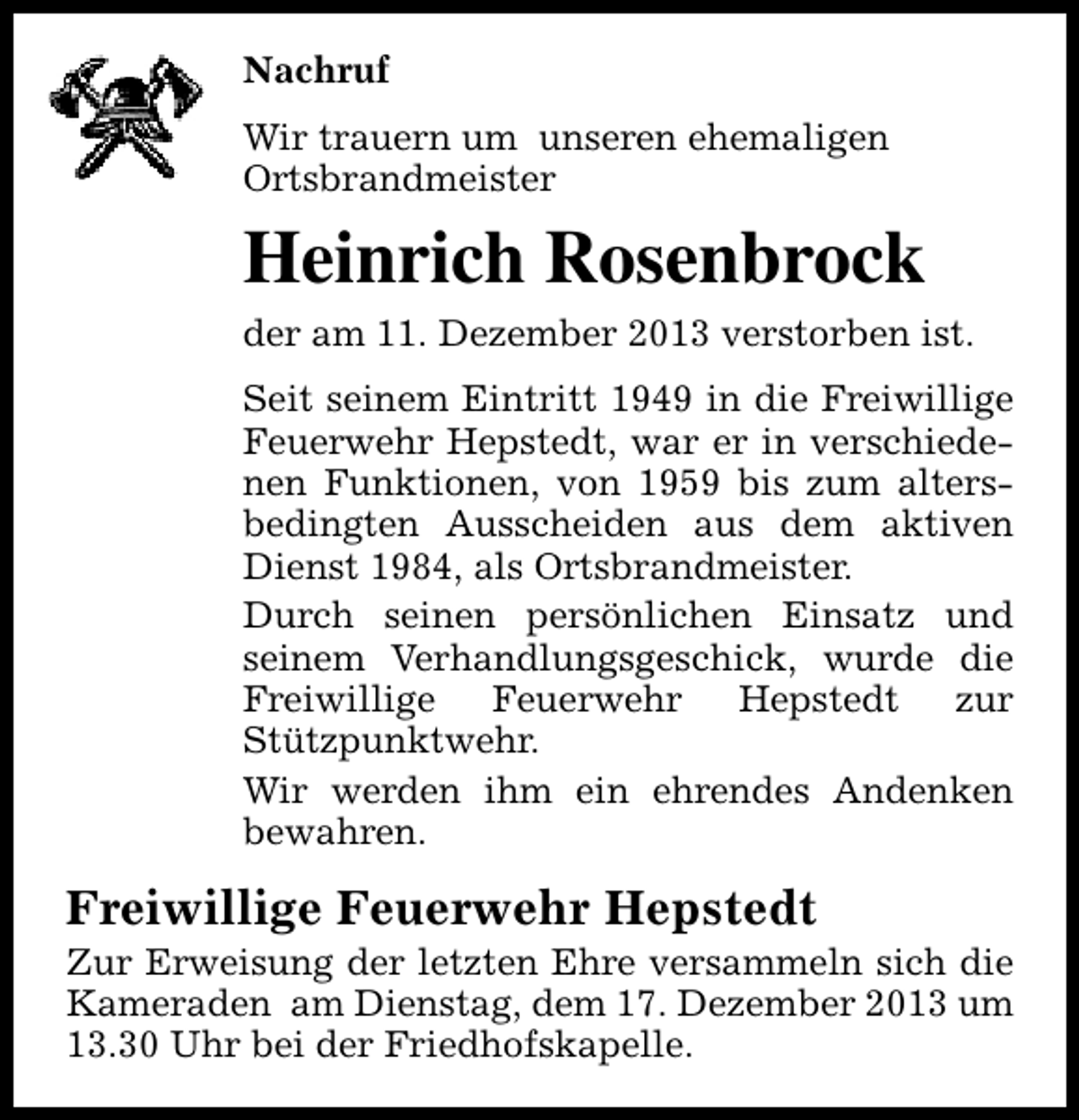 Nachruf

Wir trauern um unseren ehemaligen Ortsbrandmeister

Heinrich Rosenbrock

der am 11. Dezember 2013 verstorben ist.

Seit seinem Eintritt 1949 in die Freiwillige Feuerwehr Hepstedt, war er in verschiedenen Funktionen, von 1959 bis zum altersbedingten Ausscheiden aus dem aktiven Dienst 1984, als Ortsbrandmeister.

Durch seinen persönlichen Einsatz und seinem Verhandlungsgeschick, wurde die Freiwillige Feuerwehr Hepstedt zur Stützpunktwehr.

Wir werden ihm ein ehrendes Andenken bewahren.

Freiwillige Feuerwehr Hepstedt

Zur Erweisung der letzten Ehre versammeln sich die Kameraden am Dienstag, dem 17. Dezember 2013 um 13.30 Uhr bei der Friedhofskapelle.